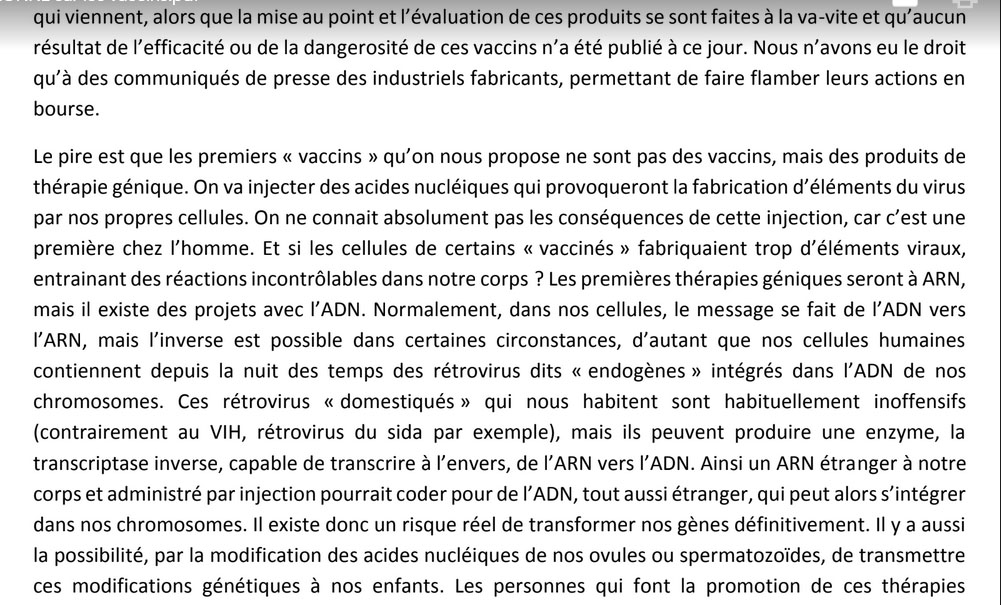 qui viennent, alors que la mise au point et l'évaluation de ces produits se sont faites à la va-vite et qu'aucun résultat de l'efficacité ou de la dangerosité de ces vaccins n'a été publié à ce jour. Nous n'avons eu le droit qu'à des communiqués de presse des industriels fabricants, permettant de faire flamber leurs actions en bourse.

Le pire est que les premiers « vaccins » qu'on nous propose ne sont pas des vaccins, mais des produits de thérapie génique. On va injecter des acides nucléiques qui provoqueront la fabrication d'éléments du virus par nos propres cellules. On ne connait absolument pas les conséquences de cette injection, car c'est une première chez l'homme. Et si les cellules de certains « vaccinés » fabriquaient trop d'éléments viraux, entrainant des réactions incontrôlables dans notre corps ? Les premières thérapies géniques seront à ARN, mais il existe des projets avec l'ADN. Normalement, dans nos cellules, le message se fait de l'ADN vers l'ARN, mais l'inverse est possible dans certaines circonstances, d'autant que nos cellules humaines contiennent depuis la nuit des temps des rétrovirus dits « endogènes » intégrés dans l'ADN de nos chromosomes. Ces rétrovirus « domestiqués » qui nous habitent sont habituellement inoffensifs (contrairement au VIH, rétrovirus du sida par exemple), mais ils peuvent produire une enzyme, la transcriptase inverse, capable de transcrire à l'envers, de l'ARN vers l'ADN. Ainsi un ARN étranger à notre corps et administré par injection pourrait coder pour de l'ADN, tout aussi étranger, qui peut alors s'intégrer dans nos chromosomes. Il existe donc un risque réel de transformer nos gènes définitivement. Il y a aussi la possibilité, par la modification des acides nucléiques de nos ovules ou spermatozoïdes, de transmettre ces modifications génétiques à nos enfants. Les personnes qui font la promotion de ces thérapies